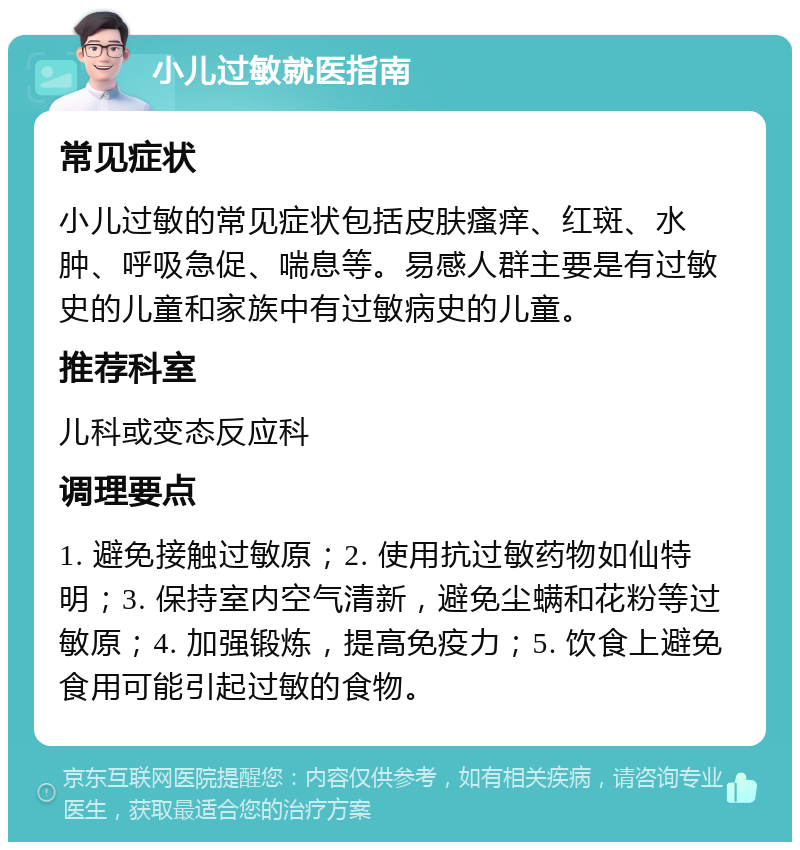 小儿过敏就医指南

常见症状

小儿过敏的常见症状包括皮肤瘙痒、红斑、水肿、呼吸急促、喘息等。易感人群主要是有过敏史的儿童和家族中有过敏病史的儿童。

推荐科室

儿科或变态反应科

调理要点

1. 避免接触过敏原；2. 使用抗过敏药物如仙特明；3. 保持室内空气清新，避免尘螨和花粉等过敏原；4. 加强锻炼，提高免疫力；5. 饮食上避免食用可能引起过敏的食物。

京东互联网医院提醒您：内容仅供参考，如有相关疾病，请咨询专业医生，获取最适合您的治疗方案